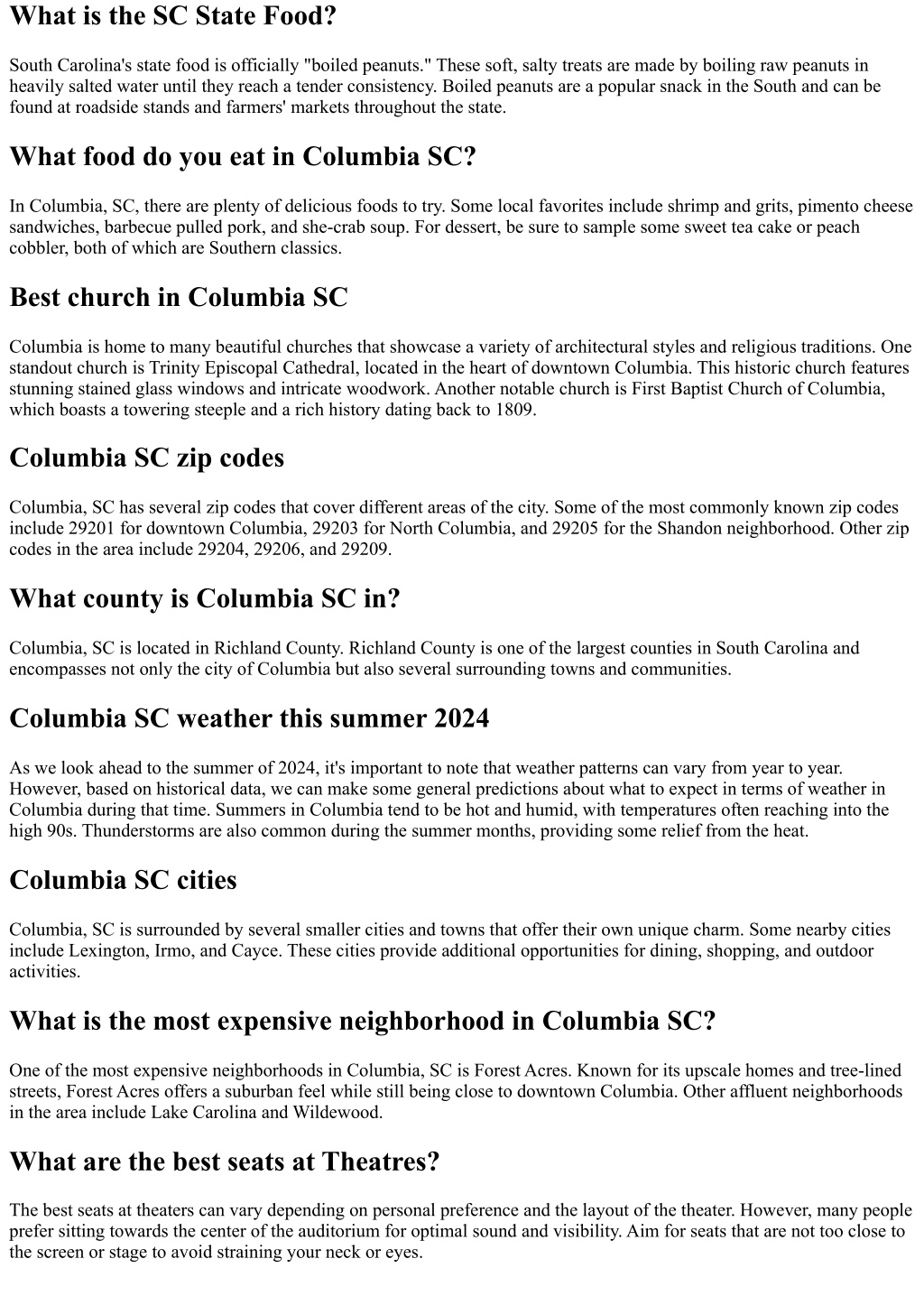 What is the SC State Food?

South Carolina's state food is officially "boiled peanuts." These soft, salty treats are made by boiling raw peanuts in heavily salted water until they reach a tender consistency. Boiled peanuts are a popular snack in the South and can be found at roadside stands and farmers' markets throughout the state.

What food do you eat in Columbia SC?

In Columbia, SC, there are plenty of delicious foods to try. Some local favorites include shrimp and grits, pimento cheese sandwiches, barbecue pulled pork, and she-crab soup. For dessert, be sure to sample some sweet tea cake or peach cobbler, both of which are Southern classics.

Best church in Columbia SC

Columbia is home to many beautiful churches that showcase a variety of architectural styles and religious traditions. One standout church is Trinity Episcopal Cathedral, located in the heart of downtown Columbia. This historic church features stunning stained glass windows and intricate woodwork. Another notable church is First Baptist Church of Columbia, which boasts a towering steeple and a rich history dating back to 1809.

Columbia SC zip codes

Columbia, SC has several zip codes that cover different areas of the city. Some of the most commonly known zip codes include 29201 for downtown Columbia, 29203 for North Columbia, and 29205 for the Shandon neighborhood. Other zip codes in the area include 29204, 29206, and 29209.

What county is Columbia SC in?

Columbia, SC is located in Richland County. Richland County is one of the largest counties in South Carolina and encompasses not only the city of Columbia but also several surrounding towns and communities.

Columbia SC weather this summer 2024

As we look ahead to the summer of 2024, it's important to note that weather patterns can vary from year to year. However, based on historical data, we can make some general predictions about what to expect in terms of weather in Columbia during that time. Summers in Columbia tend to be hot and humid, with temperatures often reaching into the high 90s. Thunderstorms are also common during the summer months, providing some relief from the heat.

Columbia SC cities

Columbia, SC is surrounded by several smaller cities and towns that offer their own unique charm. Some nearby cities include Lexington, Irmo, and Cayce. These cities provide additional opportunities for dining, shopping, and outdoor activities.

What is the most expensive neighborhood in Columbia SC?

One of the most expensive neighborhoods in Columbia, SC is Forest Acres. Known for its upscale homes and tree-lined streets, Forest Acres offers a suburban feel while still being close to downtown Columbia. Other affluent neighborhoods in the area include Lake Carolina and Wildewood.

What are the best seats at Theatres?

The best seats at theaters can vary depending on personal preference and the layout of the theater. However, many people prefer sitting towards the center of the auditorium for optimal sound and visibility. Aim for seats that are not too close to the screen or stage to avoid straining your neck or eyes.